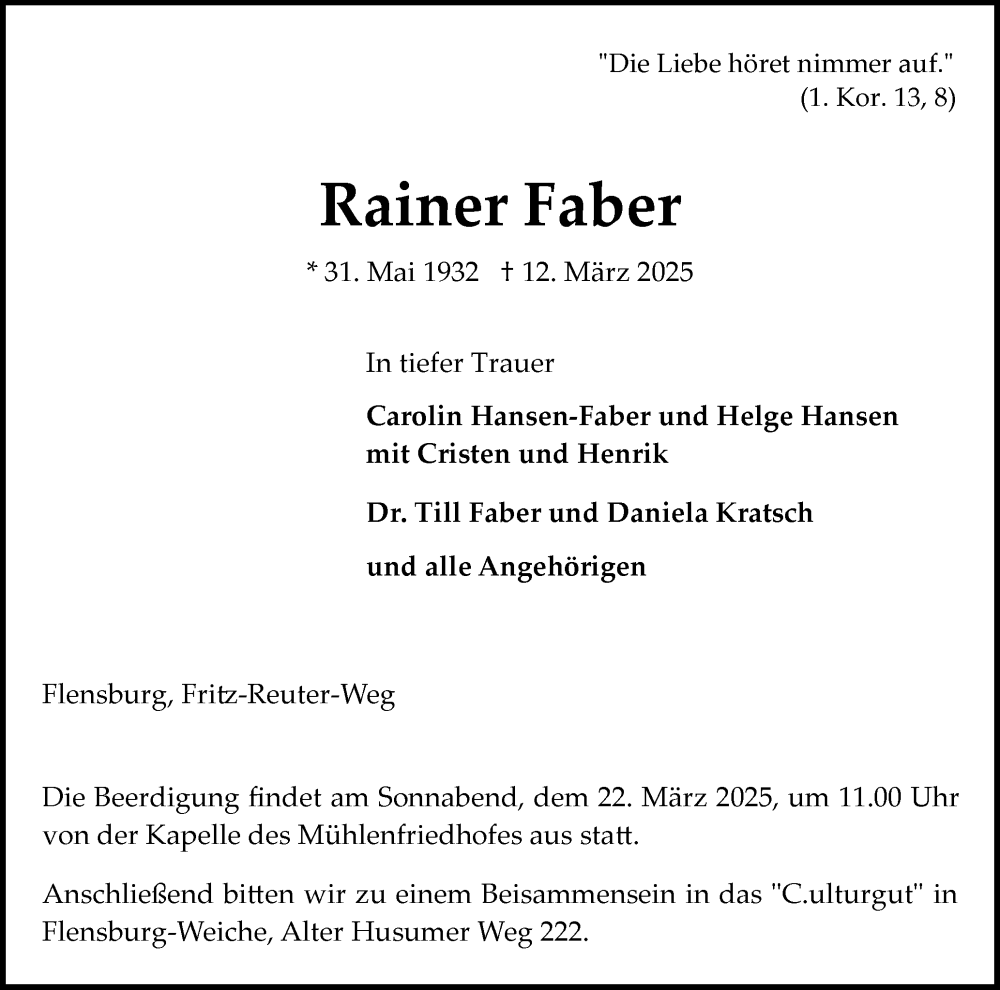 "Die Liebe höret nimmer auf."
(1. Kor. 13, 8)

Rainer Faber

* 31. Mai 1932 † 12. März 2025

In tiefer Trauer

Carolin Hansen-Faber und Helge Hansen
mit Cristen und Henrik

Dr. Till Faber und Daniela Kratsch

und alle Angehörigen

Flensburg, Fritz-Reuter-Weg

Die Beerdigung findet am Sonnabend, dem 22. März 2025, um 11.00 Uhr von der Kapelle des Mühlenfriedhofes aus statt.

Anschließend bitten wir zu einem Beisammensein in das "C.ulturgut" in Flensburg-Weiche, Alter Husumer Weg 222.